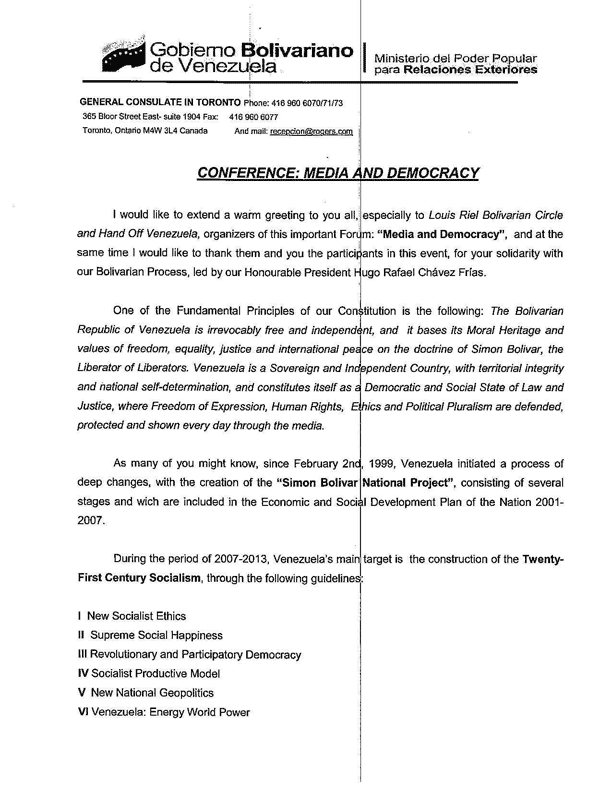 Gobierno Bolivariano de Venezuela

Ministerio del Poder Popular para Relaciones Exteriores

GENERAL CONSULATE IN TORONTO Phone: 416 960 6070/71/73
365 Bloor Street East- suite 1904 Fax: 416 960 6077
Toronto, Ontario M4W 3L4 Canada And mail: recepcion@rogers.com

CONFERENCE: MEDIA AND DEMOCRACY

I would like to extend a warm greeting to you all, especially to Louis Riel Bolivarian Circle and Hand Off Venezuela, organizers of this important Forum: "Media and Democracy", and at the same time I would like to thank them and you the participants in this event, for your solidarity with our Bolivarian Process, led by our Honourable President Hugo Rafael Chávez Frías.

One of the Fundamental Principles of our Constitution is the following: The Bolivarian Republic of Venezuela is irrevocably free and independent, and it bases its Moral Heritage and values of freedom, equality, justice and international peace on the doctrine of Simon Bolivar, the Liberator of Liberators. Venezuela is a Sovereign and Independent Country, with territorial integrity and national self-determination, and constitutes itself as a Democratic and Social State of Law and Justice, where Freedom of Expression, Human Rights, Ethics and Political Pluralism are defended, protected and shown every day through the media.

As many of you might know, since February 2nd, 1999, Venezuela initiated a process of deep changes, with the creation of the "Simon Bolivar National Project", consisting of several stages and wich are included in the Economic and Social Development Plan of the Nation 2001-2007.

During the period of 2007-2013, Venezuela's main target is the construction of the Twenty-First Century Socialism, through the following guidelines:

I New Socialist Ethics
II Supreme Social Happiness
III Revolutionary and Participatory Democracy
IV Socialist Productive Model
V New National Geopolitics
VI Venezuela: Energy World Power